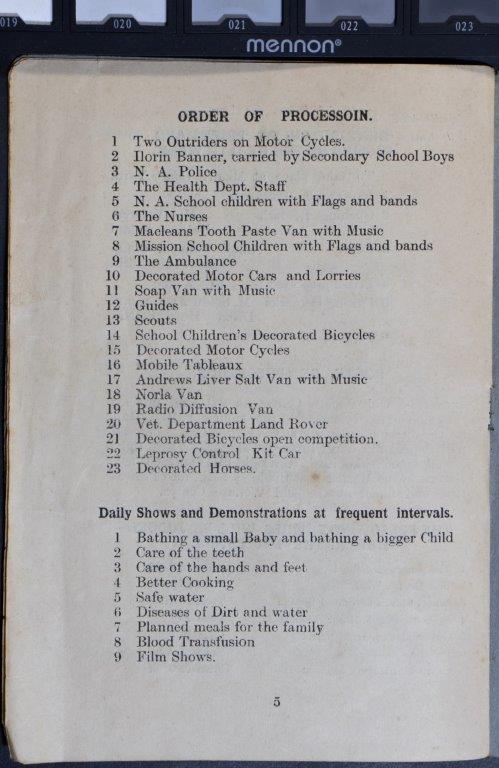 019 020 021 022 023
mennon®

ORDER OF PROCESSOIN.

1 Two Outriders on Motor Cycles.
2 Ilorin Banner, carried by Secondary School Boys
3 N. A. Police
4 The Health Dept. Staff
5 N. A. School children with Flags and bands
6 The Nurses
7 Macleans Tooth Paste Van with Music
8 Mission School Children with Flags and bands
9 The Ambulance
10 Decorated Motor Cars and Lorries
11 Soap Van with Music
12 Guides
13 Scouts
14 School Children's Decorated Bicycles
15 Decorated Motor Cycles
16 Mobile Tableaux
17 Andrews Liver Salt Van with Music
18 Norla Van
19 Radio Diffusion Van
20 Vet. Department Land Rover
21 Decorated Bicycles open competition.
22 Leprosy Control Kit Car
23 Decorated Horses.

Daily Shows and Demonstrations at frequent intervals.

1 Bathing a small Baby and bathing a bigger Child
2 Care of the teeth
3 Care of the hands and feet
4 Better Cooking
5 Safe water
6 Diseases of Dirt and water
7 Planned meals for the family
8 Blood Transfusion
9 Film Shows.

5